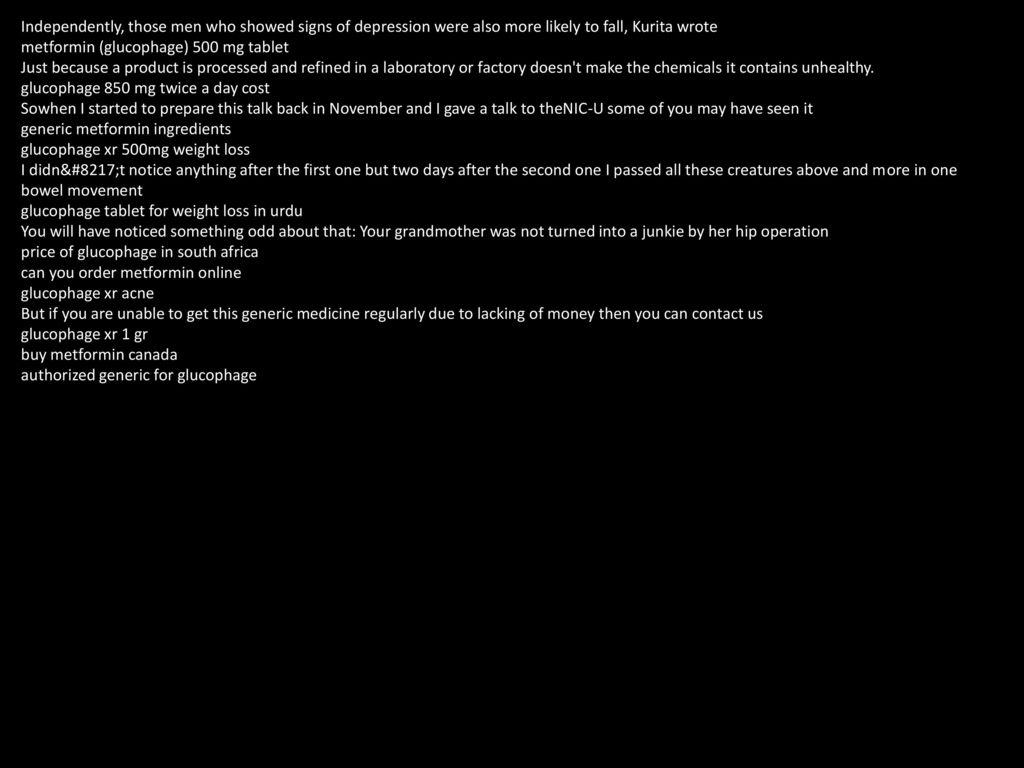 Independently, those men who showed signs of depression were also more likely to fall, Kurita wrote
metformin (glucophage) 500 mg tablet
Just because a product is processed and refined in a laboratory or factory doesn't make the chemicals it contains unhealthy.
glucophage 850 mg twice a day cost
Sowhen I started to prepare this talk back in November and I gave a talk to theNIC-U some of you may have seen it
generic metformin ingredients
glucophage xr 500mg weight loss
I didn&#8217;t notice anything after the first one but two days after the second one I passed all these creatures above and more in one bowel movement
glucophage tablet for weight loss in urdu
You will have noticed something odd about that: Your grandmother was not turned into a junkie by her hip operation
price of glucophage in south africa
can you order metformin online
glucophage xr acne
But if you are unable to get this generic medicine regularly due to lacking of money then you can contact us
glucophage xr 1 gr
buy metformin canada
authorized generic for glucophage